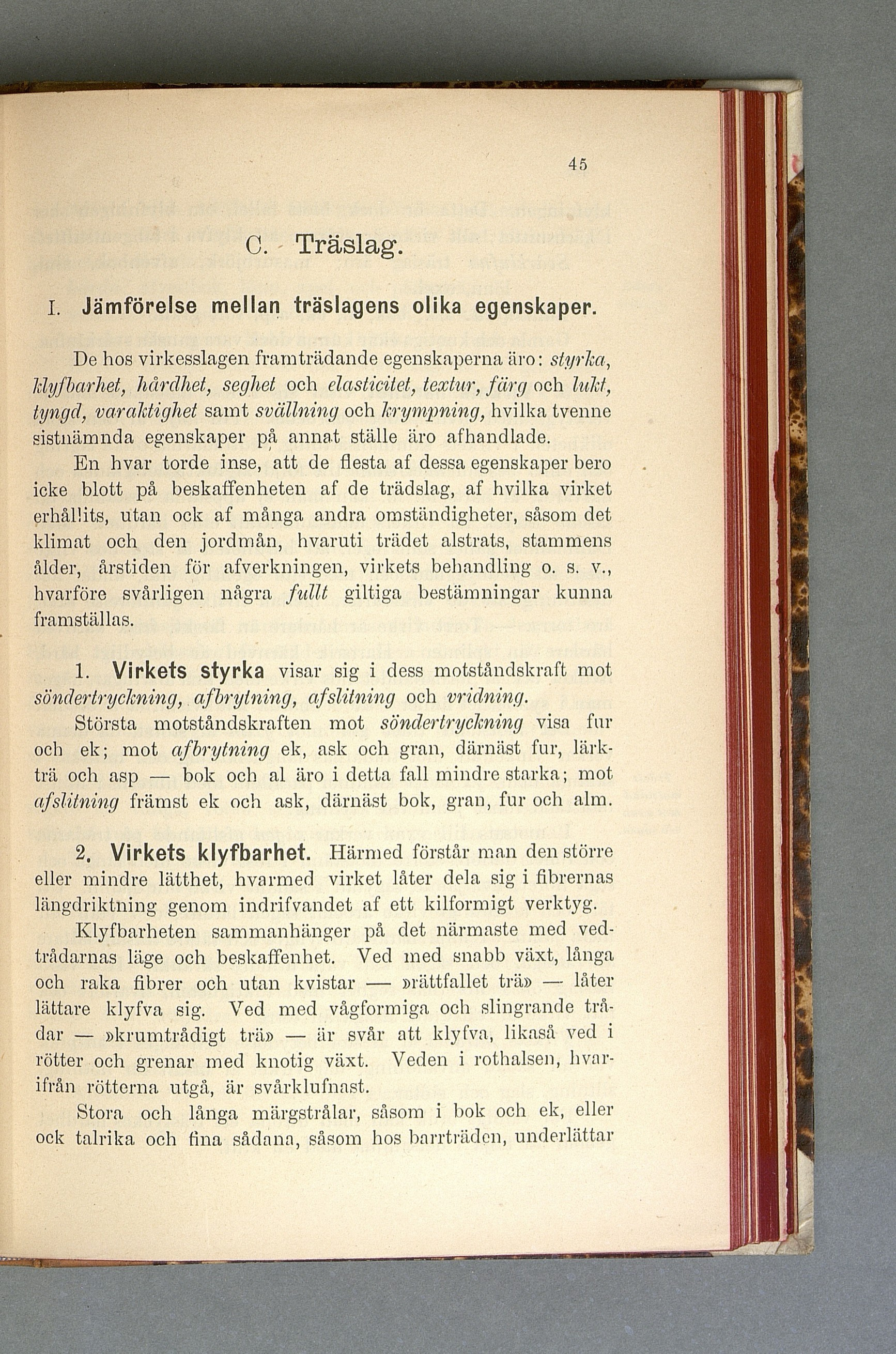 45

C. Träslag.

I. Jämförelse mellan träslagens olika egenskaper.

De hos virkesslagen framträdande egenskaperna äro: styrka, klyfbarhet, hårdhet, seghet och elasticitet, textur, färg och lukt, tyngd, varaktighet samt svällning och krympning, hvilka tvenne sistnämnda egenskaper på annat ställe äro afhandlade.

En hvar torde inse, att de flesta af dessa egenskaper bero icke blott på beskaffenheten af de trädslag, af hvilka virket erhållits, utan ock af många andra omständigheter, såsom det klimat och den jordmån, hvaruti trädet alstrats, stammens ålder, årstiden för afverkningen, virkets behandling o. s. v., hvarföre svårligen några fullt giltiga bestämningar kunna framställas.

1. Virkets styrka visar sig i dess motståndskraft mot söndertryckning, afbrytning, afslitning och vridning.

Största motståndskraften mot söndertryckning visa fur och ek; mot afbrytning ek, ask och gran, därnäst fur, lärkträ och asp — bok och al äro i detta fall mindre starka; mot afslitning främst ek och ask, därnäst bok, gran, fur och alm.

2. Virkets klyfbarhet. Härmed förstår man den större eller mindre lätthet, hvarmed virket låter dela sig i fibrernas längdriktning genom indrifvandet af ett kilformigt verktyg.

Klyfbarheten sammanhänger på det närmaste med vedtrådarnas läge och beskaffenhet. Ved med snabb växt, långa och raka fibrer och utan kvistar — »rättfallet trä» — låter lättare klyfva sig. Ved med vågformiga och slingrande trådar — »krumtrådigt trä» — är svår att klyfva, likaså ved i rötter och grenar med knotig växt. Veden i rothalsen, hvarifrån rötterna utgå, är svårklufnast.

Stora och långa märgstrålar, såsom i bok och ek, eller ock talrika och fina sådana, såsom hos barrträden, underlättar